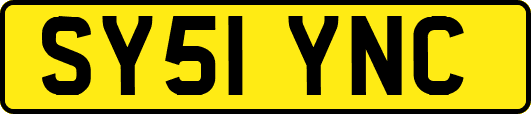 SY51 YNC